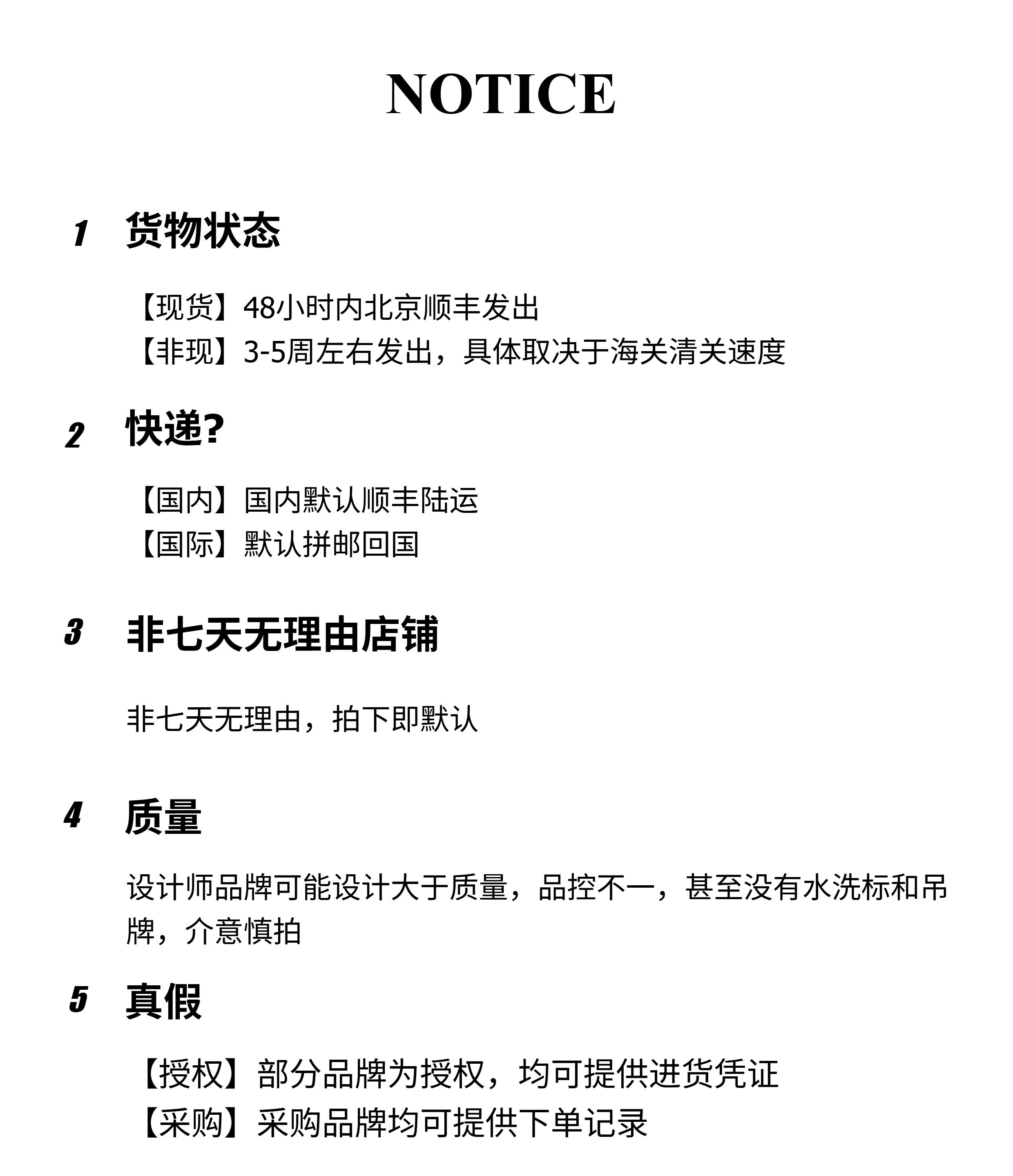 NOTICE

1 货物状态

【现货】48小时内北京顺丰发出
【非现】3-5周左右发出，具体取决于海关清关速度

2 快递?

【国内】国内默认顺丰陆运
【国际】默认拼邮回国

3 非七天无理由店铺

非七天无理由，拍下即默认

4 质量

设计师品牌可能设计大于质量，品控不一，甚至没有水洗标和吊牌，介意慎拍

5 真假

【授权】部分品牌为授权，均可提供进货凭证
【采购】采购品牌均可提供下单记录